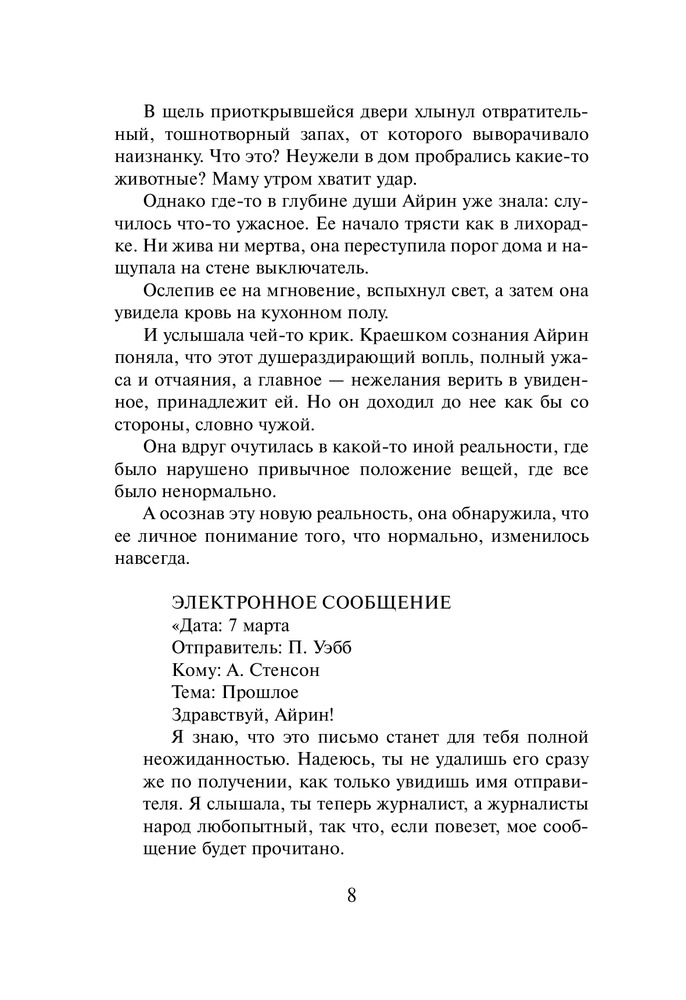 В щель приоткрывшейся двери хлынул отвратительный, тошнотворный запах, от которого выворачивало наизнанку. Что это? Неужели в дом пробрались какие-то животные? Маму утром хватит удар.

Однако где-то в глубине души Айрин уже знала: случилось что-то ужасное. Ее начало трясти как в лихорадке. Ни жива ни мертва, она переступила порог дома и нащупала на стене выключатель.

Ослепив ее на мгновение, вспыхнул свет, а затем она увидела кровь на кухонном полу.

И услышала чей-то крик. Краешком сознания Айрин поняла, что этот душераздирающий вопль, полный ужаса и отчаяния, а главное — нежелания верить в увиденное, принадлежит ей. Но он доходил до нее как бы со стороны, словно чужой.

Она вдруг очутилась в какой-то иной реальности, где было нарушено привычное положение вещей, где все было ненормально.

А осознав эту новую реальность, она обнаружила, что ее личное понимание того, что нормально, изменилось навсегда.

ЭЛЕКТРОННОЕ СООБЩЕНИЕ
«Дата: 7 марта
Отправитель: П. Уэбб
Кому: А. Стенсон
Тема: Прошлое
Здравствуй, Айрин!

Я знаю, что это письмо станет для тебя полной неожиданностью. Надеюсь, ты не удалишь его сразу же по получении, как только увидишь имя отправителя. Я слышала, ты теперь журналист, а журналисты народ любопытный, так что, если повезет, мое сообщение будет прочитано.

8